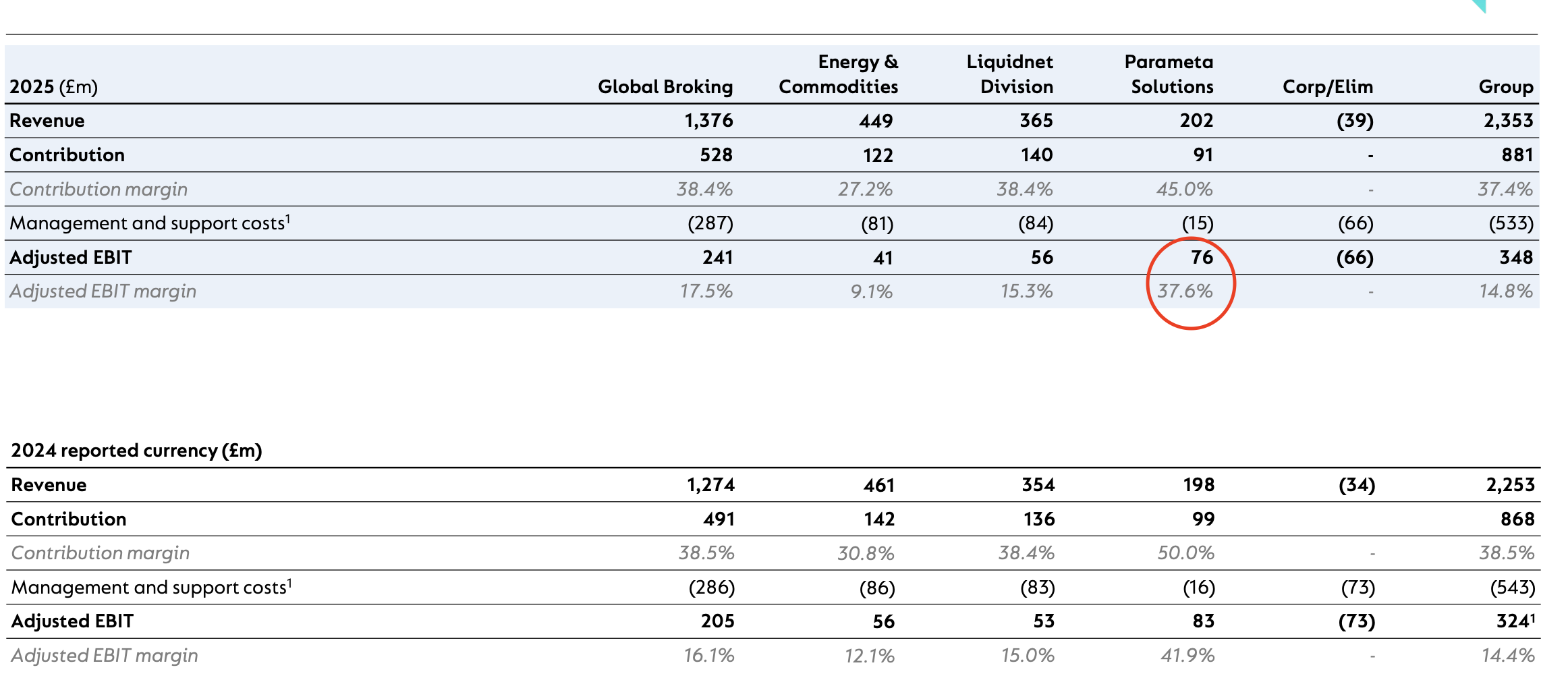 | 2025 (£m) | Global Broking | Energy & Commodities | Liquidnet Division | Parameta Solutions | Corp/Elim | Group |
|---|---|---|---|---|---|---|
| Revenue | 1,376 | 449 | 365 | 202 | (39) | 2,353 |
| Contribution | 528 | 122 | 140 | 91 | - | 881 |
| Contribution margin | 38.4% | 27.2% | 38.4% | 45.0% | - | 37.4% |
| Management and support costs$^1$ | (287) | (81) | (84) | (15) | (66) | (533) |
| Adjusted EBIT | 241 | 41 | 56 | 76 | (66) | 348 |
| Adjusted EBIT margin | 17.5% | 9.1% | 15.3% | 37.6% | - | 14.8% |

| 2024 reported currency (£m) | | | | | | |
|---|---|---|---|---|---|---|
| Revenue | 1,274 | 461 | 354 | 198 | (34) | 2,253 |
| Contribution | 491 | 142 | 136 | 99 | | 868 |
| Contribution margin | 38.5% | 30.8% | 38.4% | 50.0% | - | 38.5% |
| Management and support costs$^1$ | (286) | (86) | (83) | (16) | (73) | (543) |
| Adjusted EBIT | 205 | 56 | 53 | 83 | (73) | 324$^1$ |
| Adjusted EBIT margin | 16.1% | 12.1% | 15.0% | 41.9% | - | 14.4% |